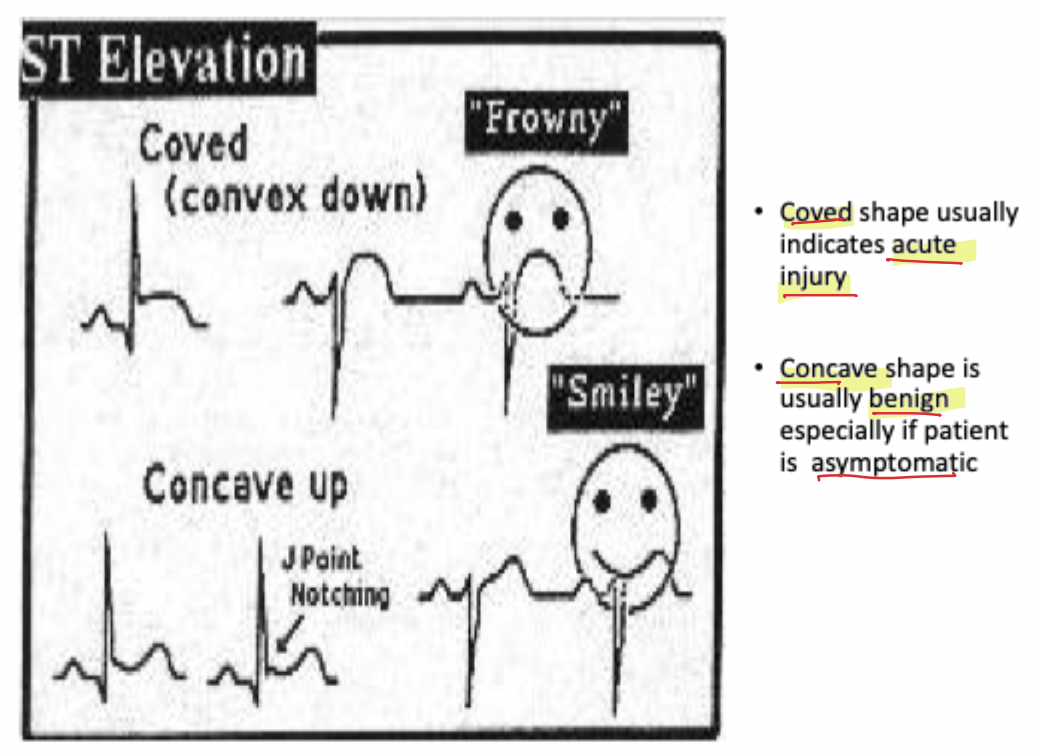 ST Elevation

Coved (convex down)

"Frowny"

"Smiley"

Concave up

J Point Notching

• Coved shape usually indicates acute injury

• Concave shape is usually benign especially if patient is asymptomatic